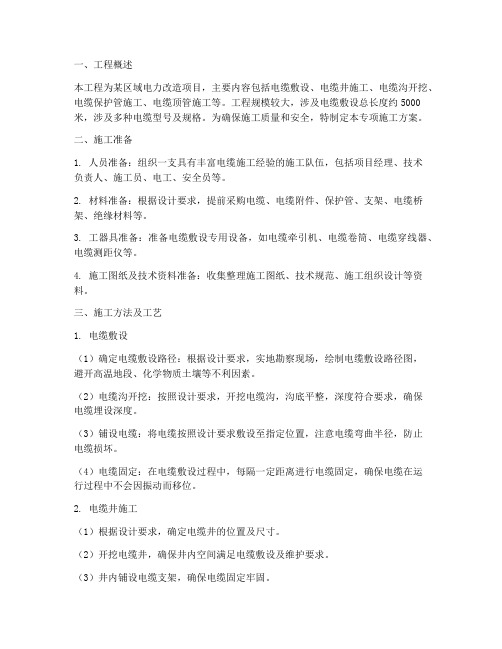 一、工程概述

本工程为某区域电力改造项目，主要内容包括电缆敷设、电缆井施工、电缆沟开挖、电缆保护管施工、电缆顶管施工等。工程规模较大，涉及电缆敷设总长度约 5000 米，涉及多种电缆型号及规格。为确保施工质量和安全，特制定本专项施工方案。

二、施工准备

1. 人员准备：组织一支具有丰富电缆施工经验的施工队伍，包括项目经理、技术负责人、施工员、电工、安全员等。

2. 材料准备：根据设计要求，提前采购电缆、电缆附件、保护管、支架、电缆桥架、绝缘材料等。

3. 工器具准备：准备电缆敷设专用设备，如电缆牵引机、电缆卷筒、电缆穿线器、电缆测距仪等。

4. 施工图纸及技术资料准备：收集整理施工图纸、技术规范、施工组织设计等资料。

三、施工方法及工艺

1. 电缆敷设

（1）确定电缆敷设路径：根据设计要求，实地勘察现场，绘制电缆敷设路径图，避开高温地段、化学物质土壤等不利因素。

（2）电缆沟开挖：按照设计要求，开挖电缆沟，沟底平整，深度符合要求，确保电缆埋设深度。

（3）铺设电缆：将电缆按照设计要求敷设至指定位置，注意电缆弯曲半径，防止电缆损坏。

（4）电缆固定：在电缆敷设过程中，每隔一定距离进行电缆固定，确保电缆在运行过程中不会因振动而移位。

2. 电缆井施工

（1）根据设计要求，确定电缆井的位置及尺寸。

（2）开挖电缆井，确保井内空间满足电缆敷设及维护要求。

（3）井内铺设电缆支架，确保电缆固定牢固。